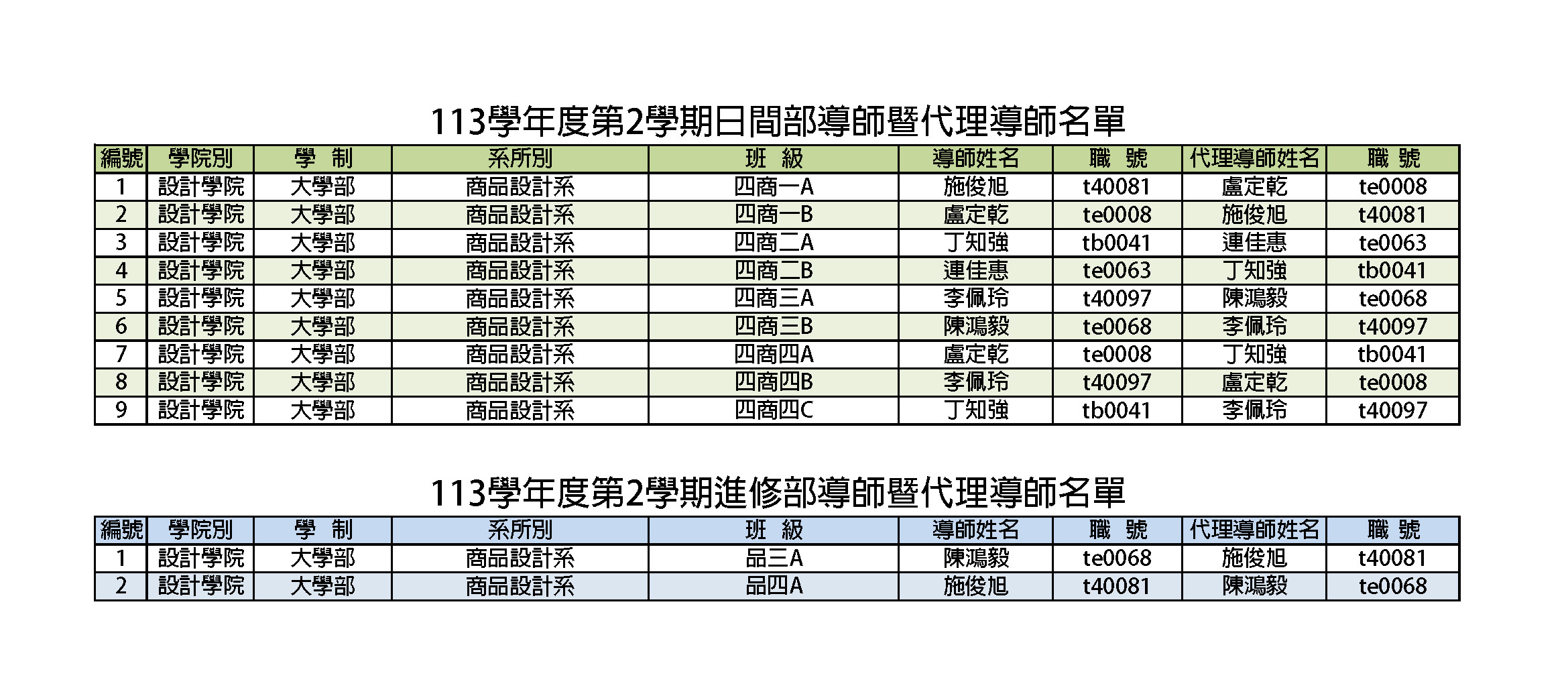 113學年度第2學期日間部導師暨代理導師名單

| 編號 | 學院別 | 學　制 | 系所別 | 班　級 | 導師姓名 | 職　號 | 代理導師姓名 | 職　號 |
|---|---|---|---|---|---|---|---|---|
| 1 | 設計學院 | 大學部 | 商品設計系 | 四商一A | 施俊旭 | t40081 | 盧定乾 | te0008 |
| 2 | 設計學院 | 大學部 | 商品設計系 | 四商一B | 盧定乾 | te0008 | 施俊旭 | t40081 |
| 3 | 設計學院 | 大學部 | 商品設計系 | 四商二A | 丁知強 | tb0041 | 連佳惠 | te0063 |
| 4 | 設計學院 | 大學部 | 商品設計系 | 四商二B | 連佳惠 | te0063 | 丁知強 | tb0041 |
| 5 | 設計學院 | 大學部 | 商品設計系 | 四商三A | 李佩玲 | t40097 | 陳鴻毅 | te0068 |
| 6 | 設計學院 | 大學部 | 商品設計系 | 四商三B | 陳鴻毅 | te0068 | 李佩玲 | t40097 |
| 7 | 設計學院 | 大學部 | 商品設計系 | 四商四A | 盧定乾 | te0008 | 丁知強 | tb0041 |
| 8 | 設計學院 | 大學部 | 商品設計系 | 四商四B | 李佩玲 | t40097 | 盧定乾 | te0008 |
| 9 | 設計學院 | 大學部 | 商品設計系 | 四商四C | 丁知強 | tb0041 | 李佩玲 | t40097 |

113學年度第2學期進修部導師暨代理導師名單

| 編號 | 學院別 | 學　制 | 系所別 | 班　級 | 導師姓名 | 職　號 | 代理導師姓名 | 職　號 |
|---|---|---|---|---|---|---|---|---|
| 1 | 設計學院 | 大學部 | 商品設計系 | 品三A | 陳鴻毅 | te0068 | 施俊旭 | t40081 |
| 2 | 設計學院 | 大學部 | 商品設計系 | 品四A | 施俊旭 | t40081 | 陳鴻毅 | te0068 |